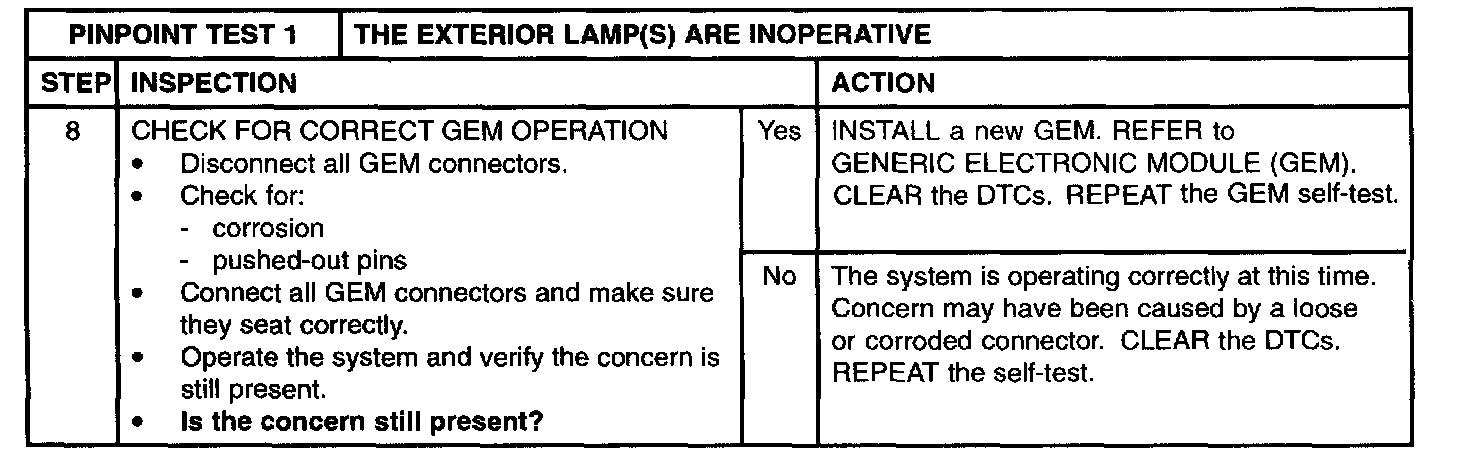 | PINPOINT TEST 1 | THE EXTERIOR LAMP(S) ARE INOPERATIVE | | |
|---|---|---|---|
| STEP | INSPECTION | | ACTION |
| 8 | CHECK FOR CORRECT GEM OPERATION • Disconnect all GEM connectors. • Check for: - corrosion - pushed-out pins • Connect all GEM connectors and make sure they seat correctly. • Operate the system and verify the concern is still present. • Is the concern still present? | Yes | INSTALL a new GEM. REFER to GENERIC ELECTRONIC MODULE (GEM). CLEAR the DTCs. REPEAT the GEM self-test. |
| | | No | The system is operating correctly at this time. Concern may have been caused by a loose or corroded connector. CLEAR the DTCs. REPEAT the self-test. |